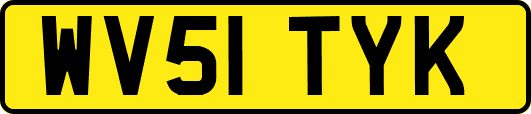 WV51 TYK